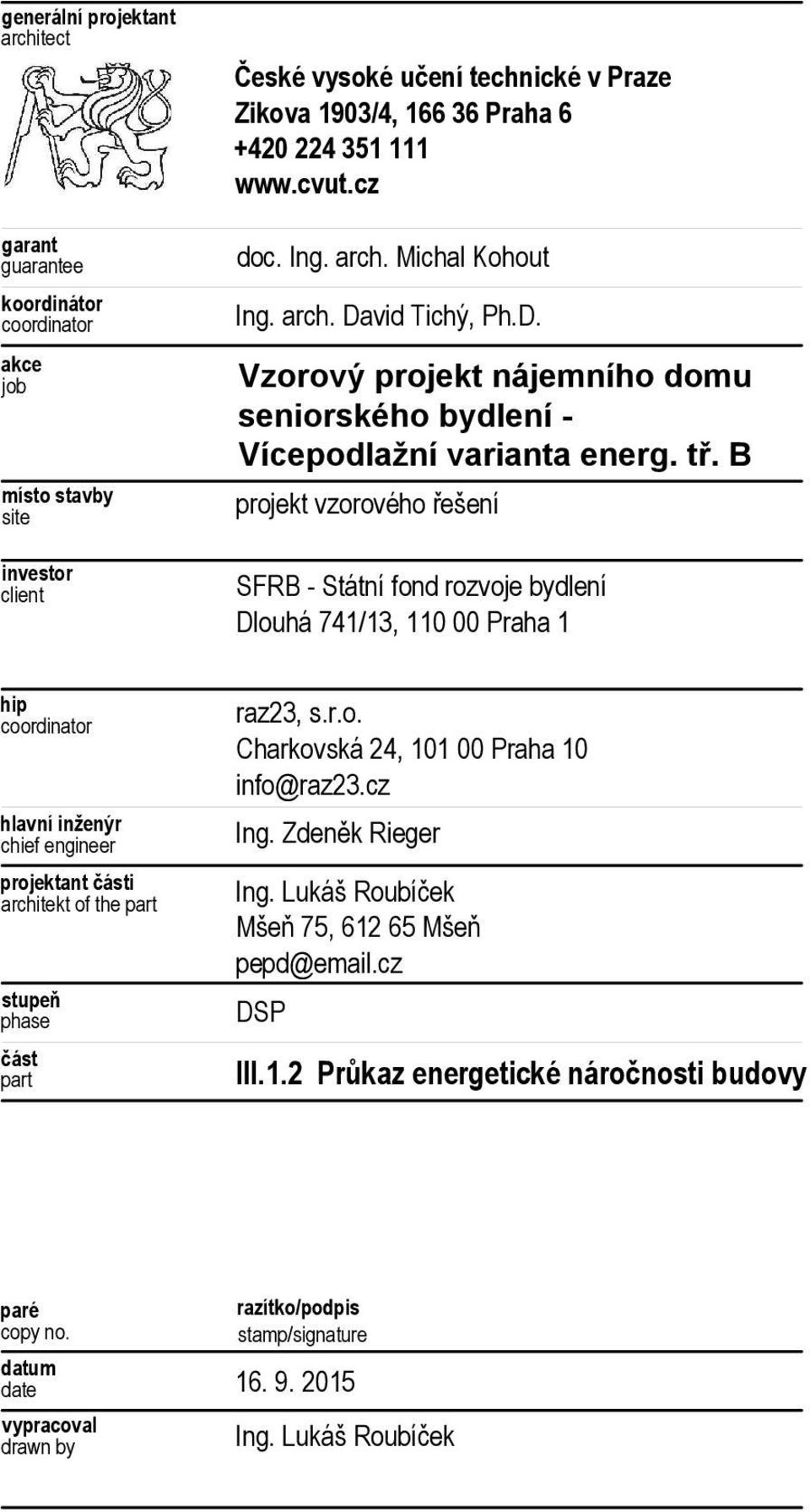 generální projektant
architect

České vysoké učení technické v Praze
Zikova 1903/4, 166 36 Praha 6
+420 224 351 111
www.cvut.cz

garant
guarantee

doc. Ing. arch. Michal Kohout

koordinátor
coordinator

Ing. arch. David Tichý, Ph.D.

akce
job

Vzorový projekt nájemního domu seniorského bydlení - Vícepodlažní varianta energ. tř. B

místo stavby
site

projekt vzorového řešení

investor
client

SFRB - Státní fond rozvoje bydlení
Dlouhá 741/13, 110 00 Praha 1

hip
coordinator

raz23, s.r.o.
Charkovská 24, 101 00 Praha 10
info@raz23.cz

hlavní inženýr
chief engineer

Ing. Zdeněk Rieger

projektant části
architekt of the part

Ing. Lukáš Roubíček
Mšeň 75, 612 65 Mšeň
pepd@email.cz

stupeň
phase

DSP

část
part

III.1.2 Průkaz energetické náročnosti budovy

paré
copy no.

razítko/podpis
stamp/signature

datum
date

16. 9. 2015

vypracoval
drawn by

Ing. Lukáš Roubíček